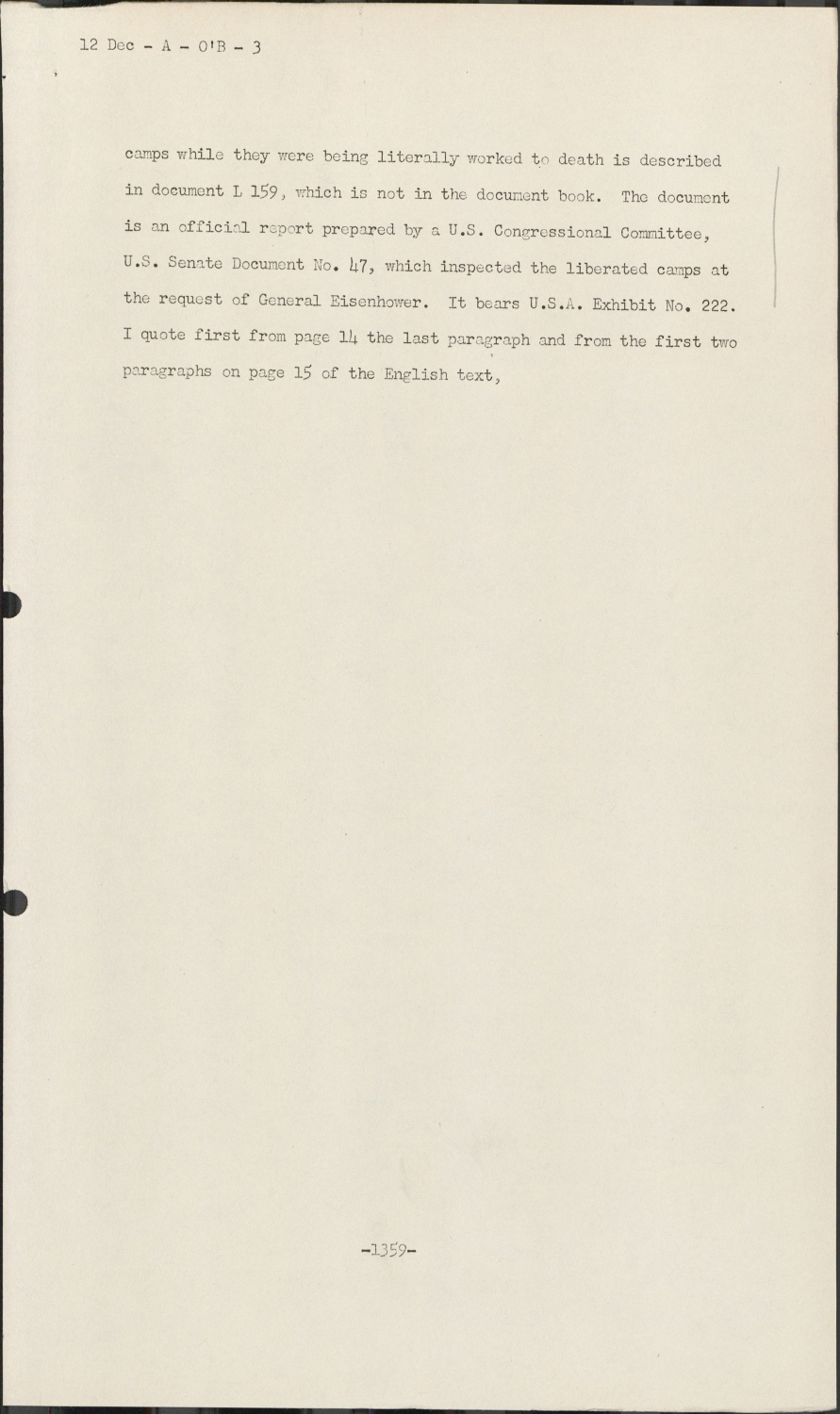 12 Dec - A - O'B - 3

camps while they were being literally worked to death is described in document L 159, which is not in the document book. The document is an official report prepared by a U.S. Congressional Committee, U.S. Senate Document No. 47, which inspected the liberated camps at the request of General Eisenhower. It bears U.S.A. Exhibit No. 222. I quote first from page 14 the last paragraph and from the first two paragraphs on page 15 of the English text,

-1359-